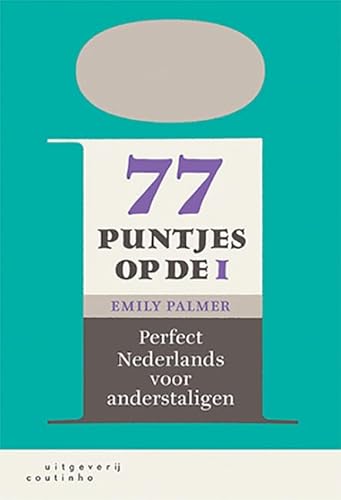 77
PUNTJES
OP DE I

EMILY PALMER

Perfect Nederlands voor anderstaligen

uitgeverij
coutinho